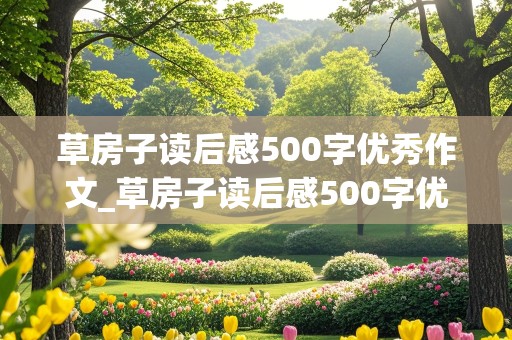 草房子读后感500字优秀作文_草房子读后感500字优